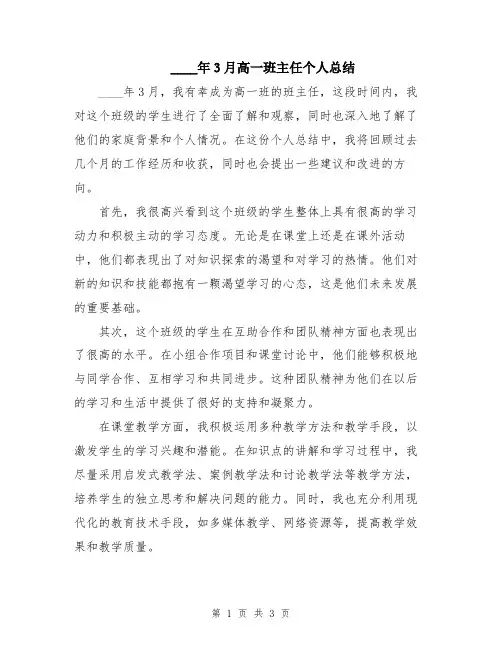 ____年3月高一班主任个人总结

____年3月，我有幸成为高一班的班主任，这段时间内，我对这个班级的学生进行了全面了解和观察，同时也深入地了解了他们的家庭背景和个人情况。在这份个人总结中，我将回顾过去几个月的工作经历和收获，同时也会提出一些建议和改进的方向。

首先，我很高兴看到这个班级的学生整体上具有很高的学习动力和积极主动的学习态度。无论是在课堂上还是在课外活动中，他们都表现出了对知识探索的渴望和对学习的热情。他们对新的知识和技能都抱有一颗渴望学习的心态，这是他们未来发展的重要基础。

其次，这个班级的学生在互助合作和团队精神方面也表现出了很高的水平。在小组合作项目和课堂讨论中，他们能够积极地与同学合作、互相学习和共同进步。这种团队精神为他们在以后的学习和生活中提供了很好的支持和凝聚力。

在课堂教学方面，我积极运用多种教学方法和教学手段，以激发学生的学习兴趣和潜能。在知识点的讲解和学习过程中，我尽量采用启发式教学法、案例教学法和讨论教学法等教学方法，培养学生的独立思考和解决问题的能力。同时，我也充分利用现代化的教育技术手段，如多媒体教学、网络资源等，提高教学效果和教学质量。

第 1 页 共 3 页